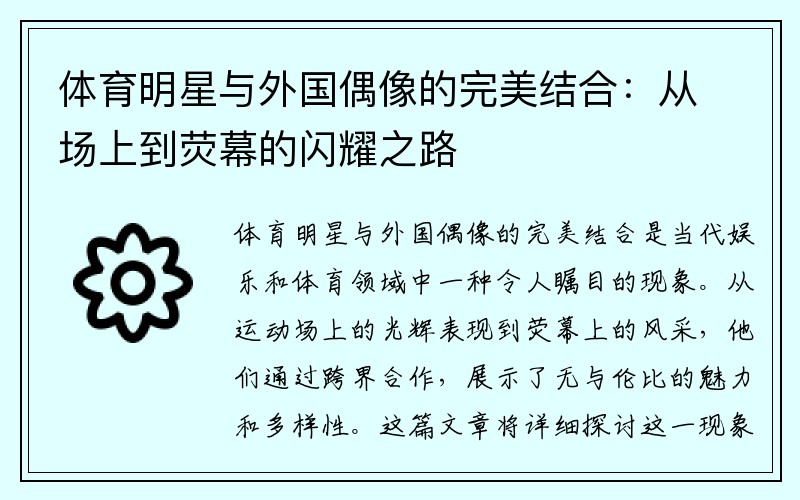 体育明星与外国偶像的完美结合：从场上到荧幕的闪耀之路

体育明星与外国偶像的完美结合是当代娱乐和体育领域中一种令人瞩目的现象。从运动场上的光辉表现到荧幕上的风采，他们通过跨界合作，展示了无与伦比的魅力和多样性。这篇文章将详细探讨这一现象